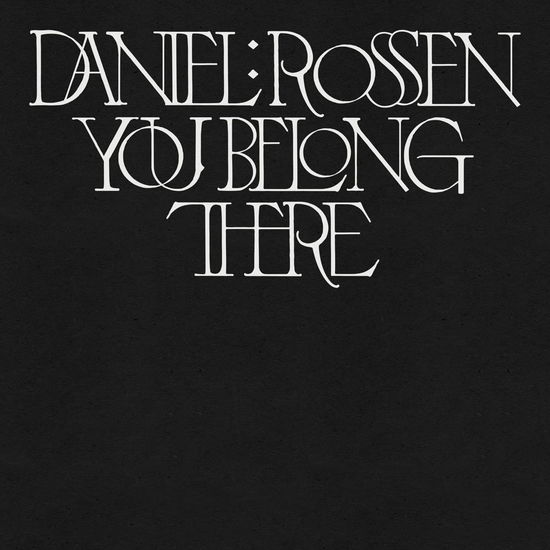 DANIEL : ROSSEN
YOU BELONG
THERE